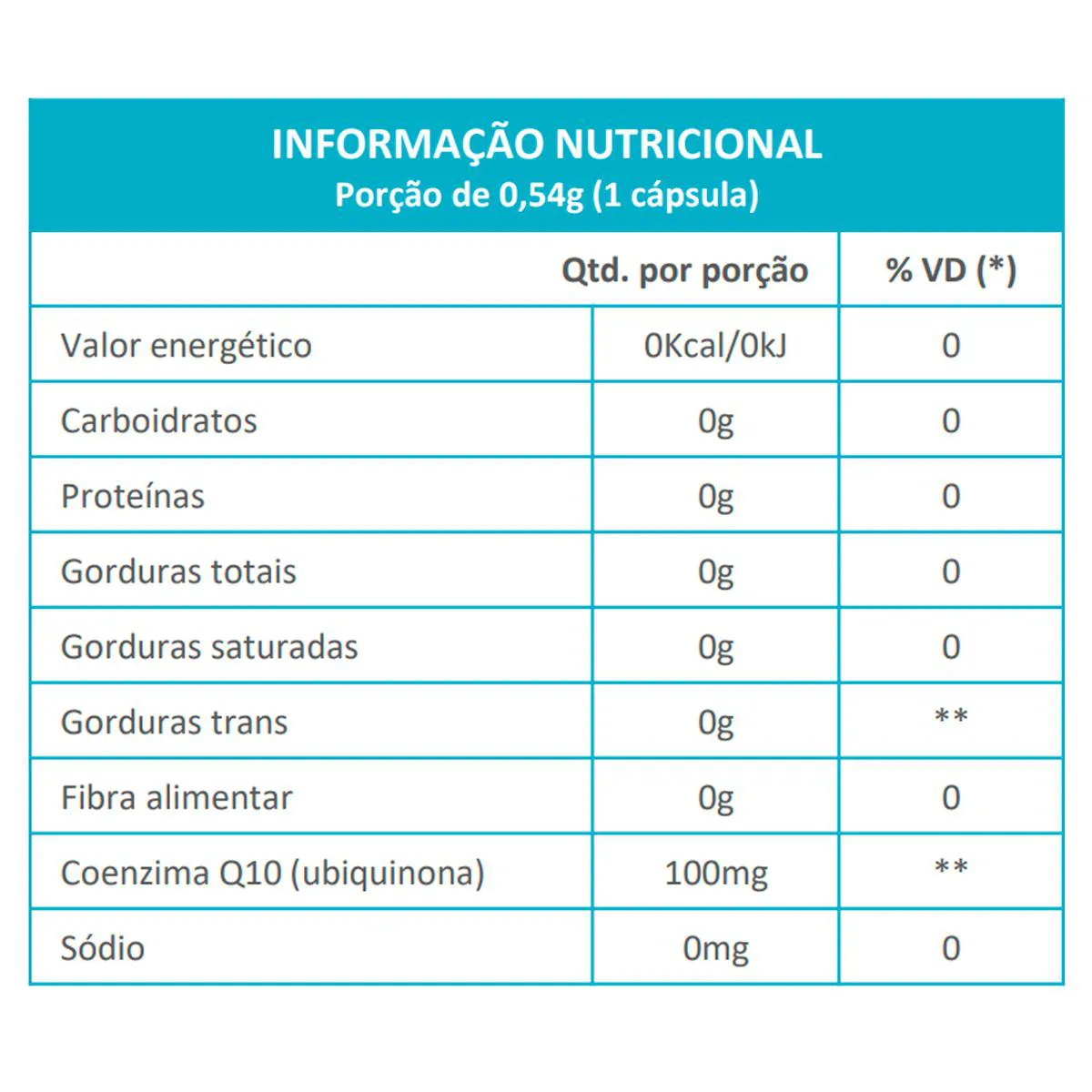 INFORMAÇÃO NUTRICIONAL
Porção de 0,54g (1 cápsula)

| | Qtd. por porção | % VD (*) |
|---|---|---|
| Valor energético | 0Kcal/0kJ | 0 |
| Carboidratos | 0g | 0 |
| Proteínas | 0g | 0 |
| Gorduras totais | 0g | 0 |
| Gorduras saturadas | 0g | 0 |
| Gorduras trans | 0g | ** |
| Fibra alimentar | 0g | 0 |
| Coenzima Q10 (ubiquinona) | 100mg | ** |
| Sódio | 0mg | 0 |